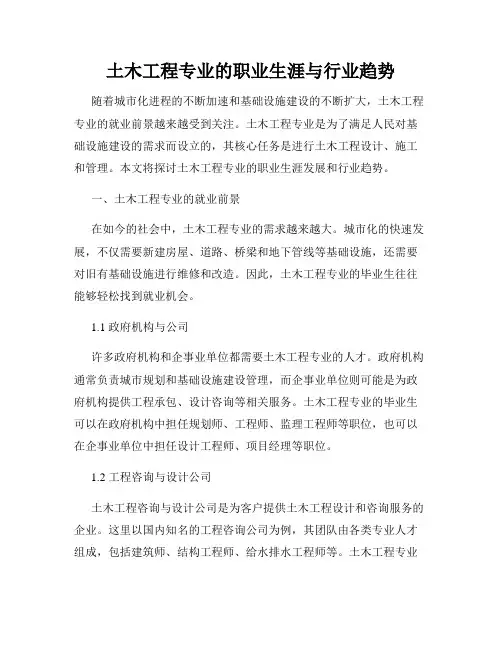 土木工程专业的职业生涯与行业趋势

随着城市化进程的不断加速和基础设施建设的不断扩大，土木工程专业的就业前景越来越受到关注。土木工程专业是为了满足人民对基础设施建设的需求而设立的，其核心任务是进行土木工程设计、施工和管理。本文将探讨土木工程专业的职业生涯发展和行业趋势。

一、土木工程专业的就业前景

在如今的社会中，土木工程专业的需求越来越大。城市化的快速发展，不仅需要新建房屋、道路、桥梁和地下管线等基础设施，还需要对旧有基础设施进行维修和改造。因此，土木工程专业的毕业生往往能够轻松找到就业机会。

1.1 政府机构与公司

许多政府机构和企事业单位都需要土木工程专业的人才。政府机构通常负责城市规划和基础设施建设管理，而企事业单位则可能是为政府机构提供工程承包、设计咨询等相关服务。土木工程专业的毕业生可以在政府机构中担任规划师、工程师、监理工程师等职位，也可以在企事业单位中担任设计工程师、项目经理等职位。

1.2 工程咨询与设计公司

土木工程咨询与设计公司是为客户提供土木工程设计和咨询服务的企业。这里以国内知名的工程咨询公司为例，其团队由各类专业人才组成，包括建筑师、结构工程师、给水排水工程师等。土木工程专业